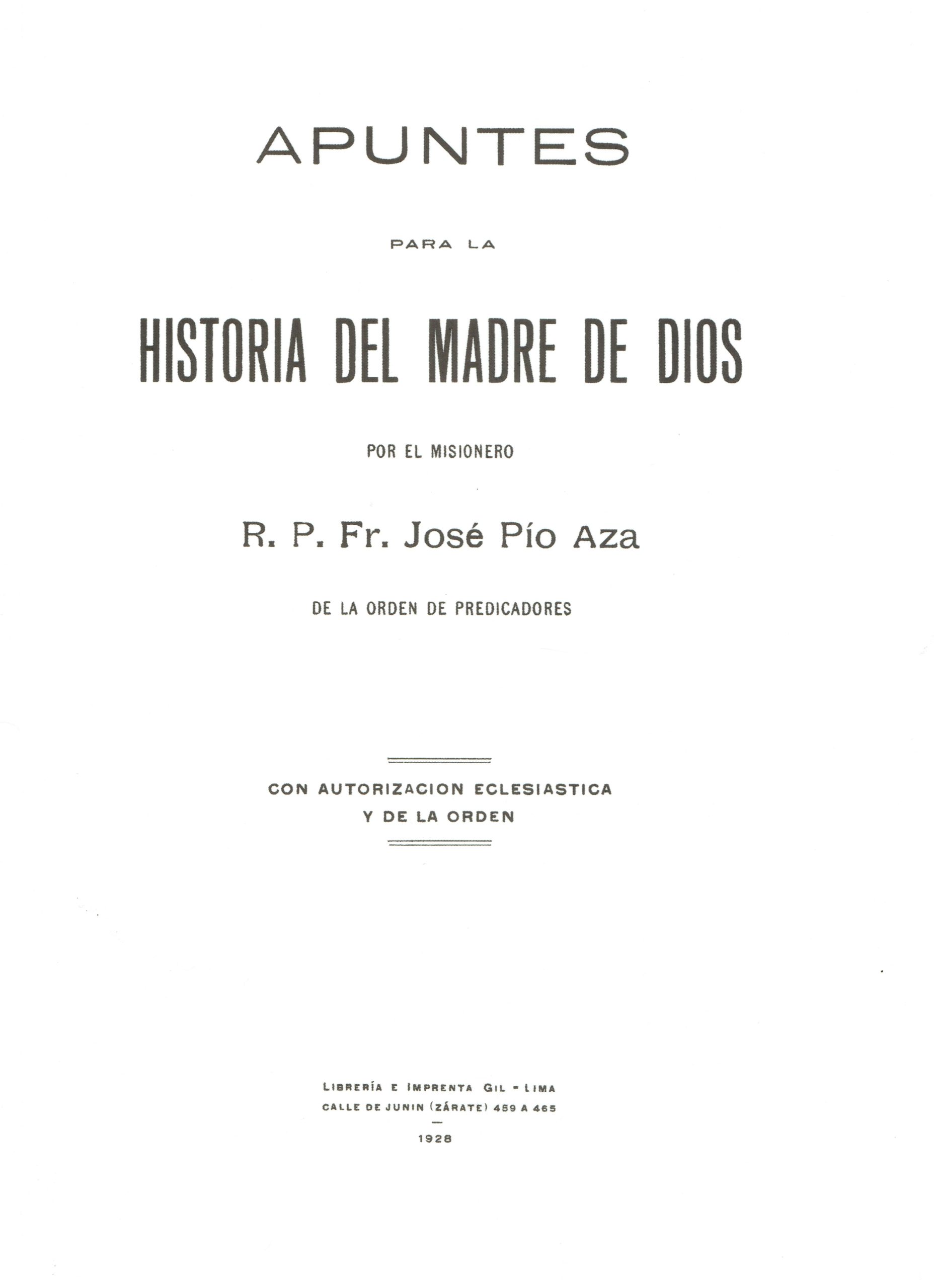 APUNTES

PARA LA

HISTORIA DEL MADRE DE DIOS

POR EL MISIONERO

R. P. Fr. José Pío Aza

DE LA ORDEN DE PREDICADORES

CON AUTORIZACION ECLESIASTICA
Y DE LA ORDEN

LIBRERÍA E IMPRENTA GIL - LIMA
CALLE DE JUNIN (ZÁRATE) 459 A 465
—
1928